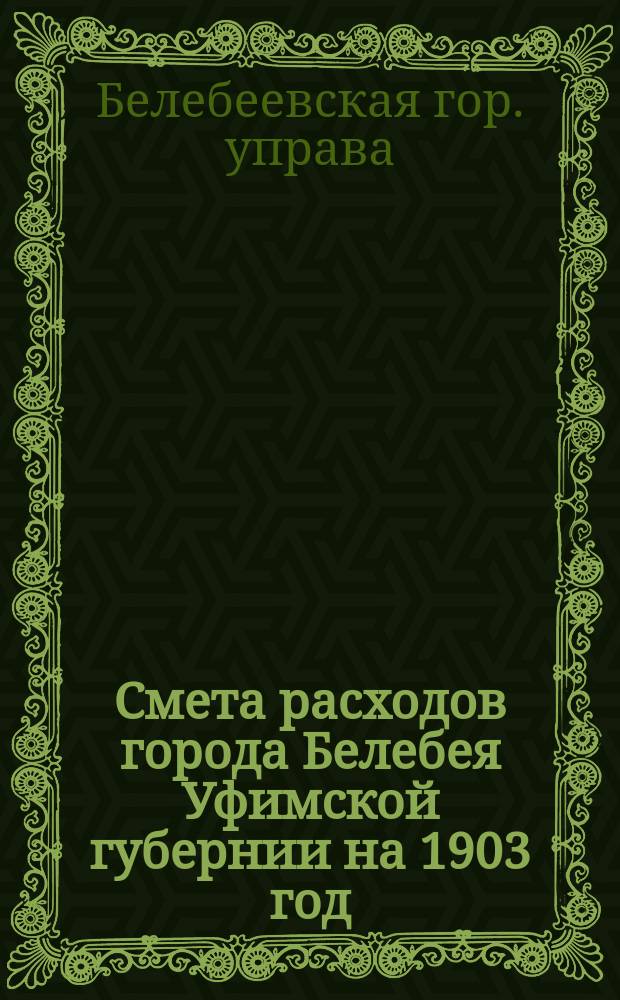 Белебеевская гор. управа

Смета расходов города Белебея Уфимской губернии на 1903 год